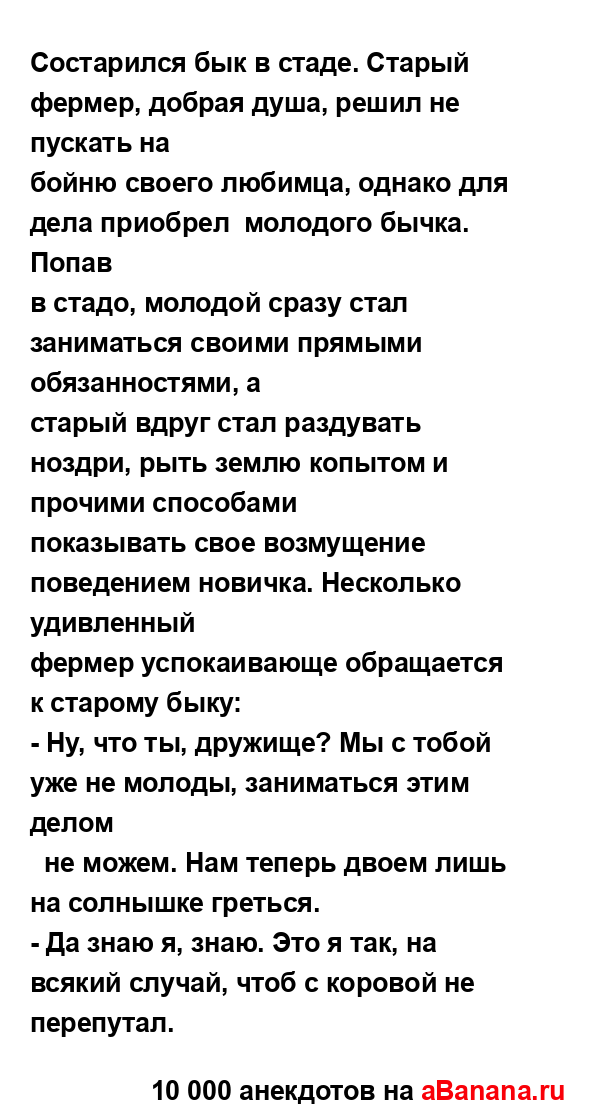 Состарился бык в стаде. Старый фермер, добрая душа, решил не пускать на бойню своего любимца, однако для дела приобрел  молодого бычка. Попав в стадо, молодой сразу стал заниматься своими прямыми обязанностями, а старый вдруг стал раздувать ноздри, рыть землю копытом и прочими способами показывать свое возмущение поведением новичка. Несколько удивленный фермер успокаивающе обращается к старому быку:
- Ну, что ты, дружище? Мы с тобой уже не молоды, заниматься этим делом не можем. Нам теперь двоем лишь на солнышке греться.
- Да знаю я, знаю. Это я так, на всякий случай, чтоб с коровой не перепутал.

10 000 анекдотов на aBanana.ru